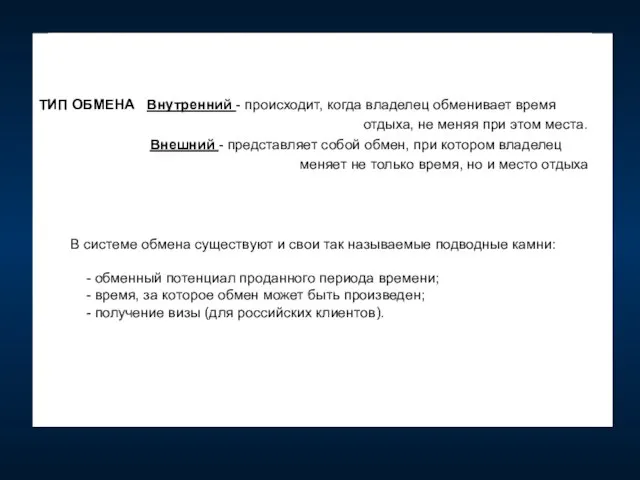 ТИП ОБМЕНА Внутренний - происходит, когда владелец обменивает время отдыха, не меняя при этом места.

Внешний - представляет собой обмен, при котором владелец меняет не только время, но и место отдыха

В системе обмена существуют и свои так называемые подводные камни:

- обменный потенциал проданного периода времени;
- время, за которое обмен может быть произведен;
- получение визы (для российских клиентов).